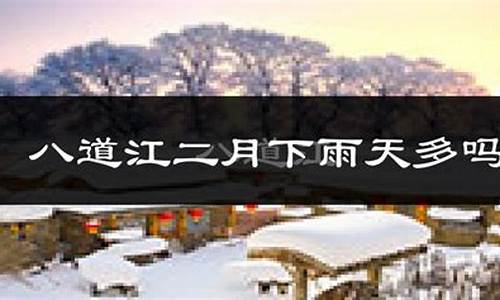 八道江二月下雨天多吗